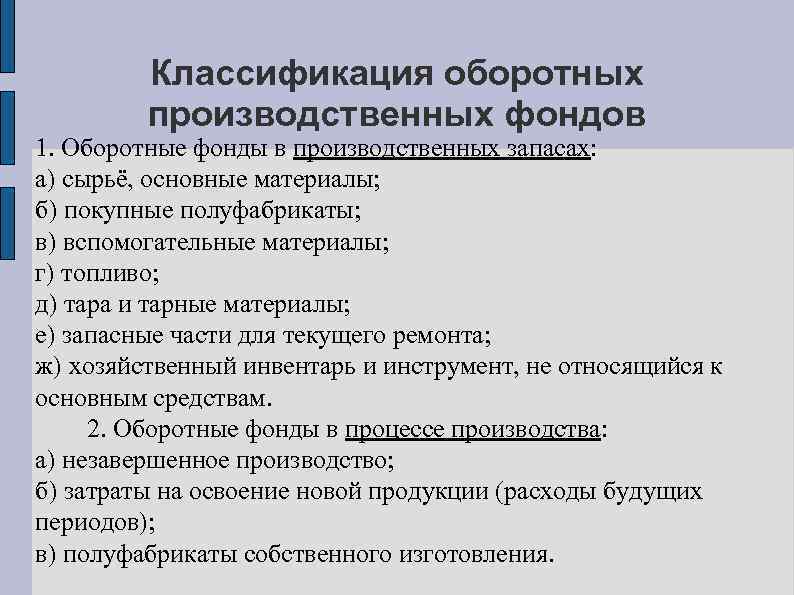 Классификация оборотных производственных фондов

1. Оборотные фонды в производственных запасах:
а) сырьё, основные материалы;
б) покупные полуфабрикаты;
в) вспомогательные материалы;
г) топливо;
д) тара и тарные материалы;
е) запасные части для текущего ремонта;
ж) хозяйственный инвентарь и инструмент, не относящийся к основным средствам.

2. Оборотные фонды в процессе производства:
а) незавершенное производство;
б) затраты на освоение новой продукции (расходы будущих периодов);
в) полуфабрикаты собственного изготовления.